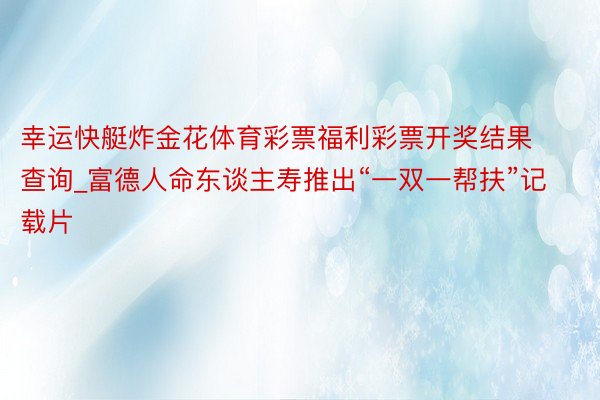 幸运快艇炸金花体育彩票福利彩票开奖结果查询_富德人命东谈主寿推出“一双一帮扶”记载片